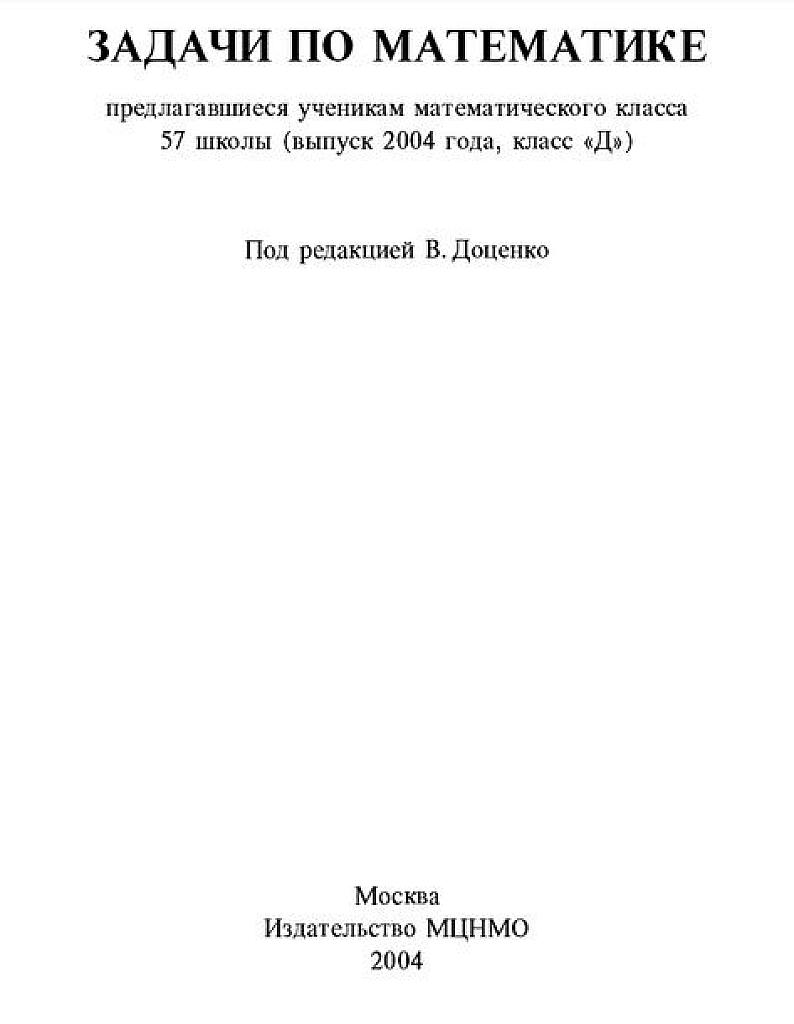 ЗАДАЧИ ПО МАТЕМАТИКЕ

предлагавшиеся ученикам математического класса 57 школы (выпуск 2004 года, класс «Д»)

Под редакцией В. Доценко

Москва
Издательство МЦНМО
2004